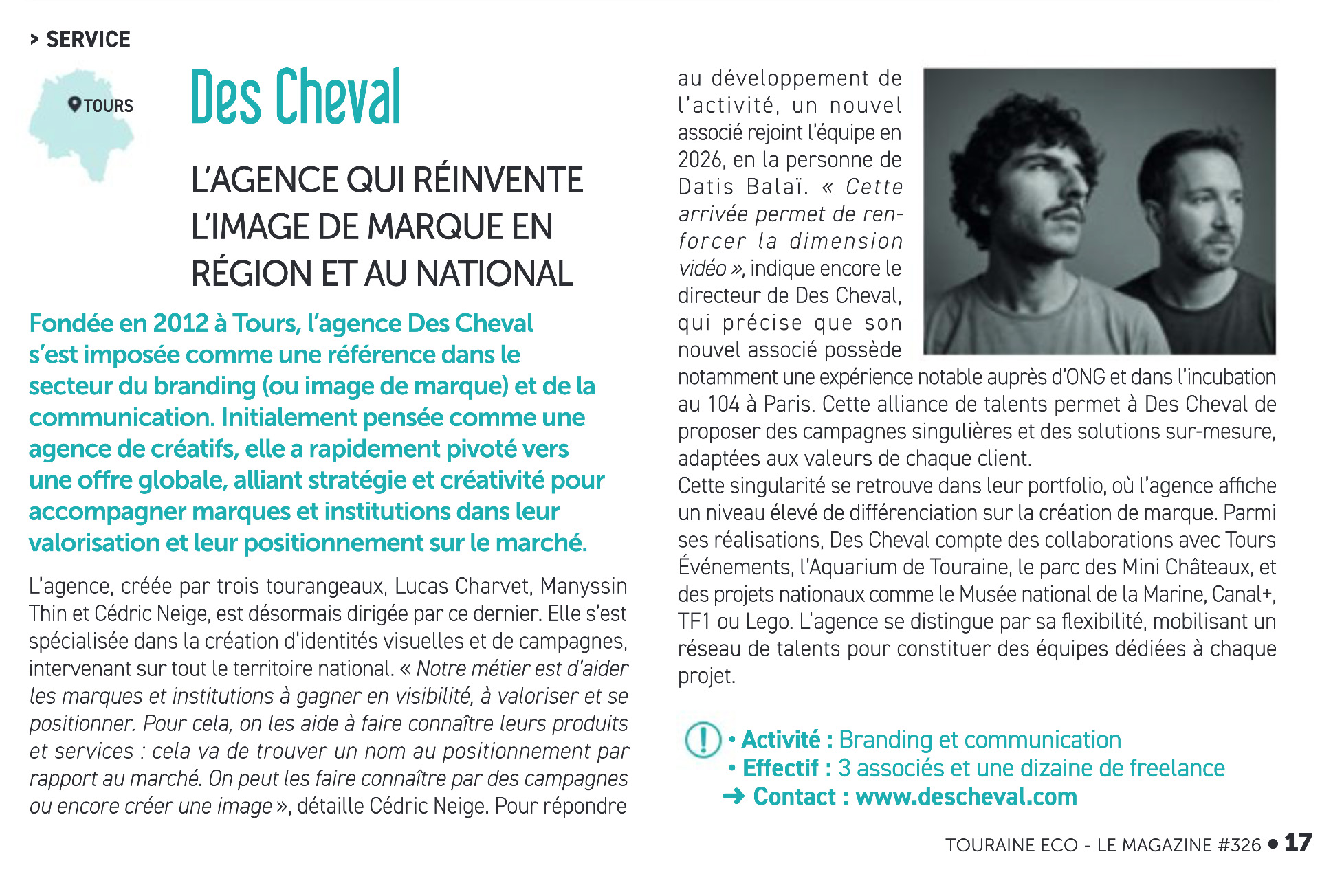 > SERVICE

TOURS

Des Cheval

L'AGENCE QUI RÉINVENTE L'IMAGE DE MARQUE EN RÉGION ET AU NATIONAL

Fondée en 2012 à Tours, l'agence Des Cheval s'est imposée comme une référence dans le secteur du branding (ou image de marque) et de la communication. Initialement pensée comme une agence de créatifs, elle a rapidement pivoté vers une offre globale, alliant stratégie et créativité pour accompagner marques et institutions dans leur valorisation et leur positionnement sur le marché.

L'agence, créée par trois tourangeaux, Lucas Charvet, Manyssin Thin et Cédric Neige, est désormais dirigée par ce dernier. Elle s'est spécialisée dans la création d'identités visuelles et de campagnes, intervenant sur tout le territoire national. « Notre métier est d'aider les marques et institutions à gagner en visibilité, à valoriser et se positionner. Pour cela, on les aide à faire connaître leurs produits et services : cela va de trouver un nom au positionnement par rapport au marché. On peut les faire connaître par des campagnes ou encore créer une image », détaille Cédric Neige. Pour répondre au développement de l'activité, un nouvel associé rejoint l'équipe en 2026, en la personne de Datis Balaï. « Cette arrivée permet de renforcer la dimension vidéo », indique encore le directeur de Des Cheval, qui précise que son nouvel associé possède notamment une expérience notable auprès d'ONG et dans l'incubation au 104 à Paris. Cette alliance de talents permet à Des Cheval de proposer des campagnes singulières et des solutions sur-mesure, adaptées aux valeurs de chaque client.
Cette singularité se retrouve dans leur portfolio, où l'agence affiche un niveau élevé de différenciation sur la création de marque. Parmi ses réalisations, Des Cheval compte des collaborations avec Tours Événements, l'Aquarium de Touraine, le parc des Mini Châteaux, et des projets nationaux comme le Musée national de la Marine, Canal+, TF1 ou Lego. L'agence se distingue par sa flexibilité, mobilisant un réseau de talents pour constituer des équipes dédiées à chaque projet.

!
• Activité : Branding et communication
• Effectif : 3 associés et une dizaine de freelance
➜ Contact : www.descheval.com

TOURAINE ECO - LE MAGAZINE #326 • 17